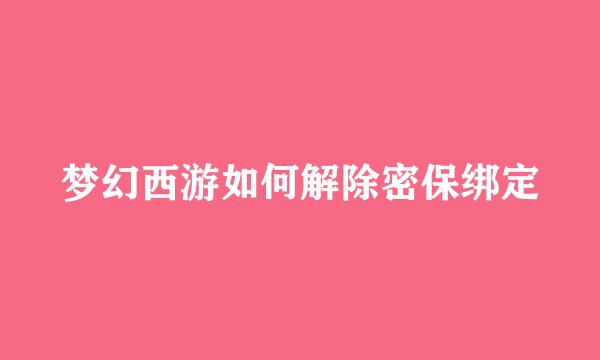 梦幻西游如何解除密保绑定